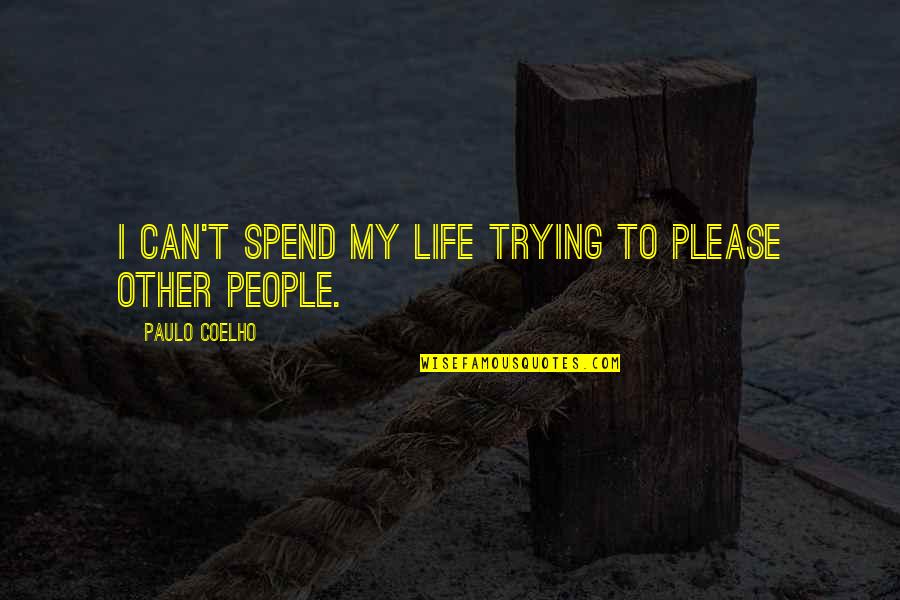 I CAN'T SPEND MY LIFE TRYING TO PLEASE OTHER PEOPLE.

PAULO COELHO

WISEFAMOUSQUOTES.COM